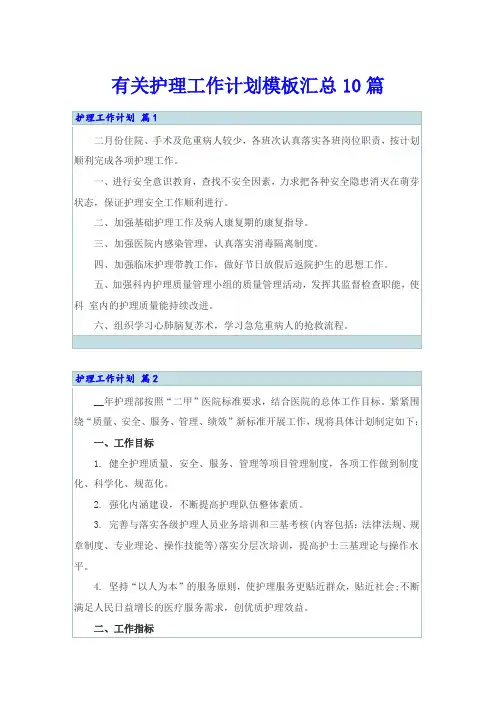 有关护理工作计划模板汇总10篇

护理工作计划 篇1

二月份住院、手术及危重病人较少，各班次认真落实各班岗位职责，按计划顺利完成各项护理工作。

一、进行安全意识教育，查找不安全因素，力求把各种安全隐患消灭在萌芽状态，保证护理安全工作顺利进行。

二、加强基础护理工作及病人康复期的康复指导。

三、加强医院内感染管理，认真落实消毒隔离制度。

四、加强临床护理带教工作，做好节日放假后返院护生的思想工作。

五、加强科内护理质量管理小组的质量管理活动，发挥其监督检查职能，使科 室内的护理质量能持续改进。

六、组织学习心肺脑复苏术，学习急危重病人的抢救流程。

护理工作计划 篇2

__年护理部按照“二甲”医院标准要求，结合医院的总体工作目标，紧紧围绕“质量、安全、服务、管理、绩效”新标准开展工作，现将具体计划制定如下：

一、工作目标

1. 健全护理质量、安全、服务、管理等项目管理制度，各项工作做到制度化、科学化、规范化。

2. 强化内涵建设，不断提高护理队伍整体素质。

3. 完善与落实各级护理人员业务培训和三基考核(内容包括：法律法规、规章制度、专业理论、操作技能等)落实分层次培训，提高护士三基理论与操作水平。

4. 坚持“以人为本”的服务原则，使护理服务更贴近群众，贴近社会;不断满足人民日益增长的医疗服务需求，创优质护理效益。

二、工作指标